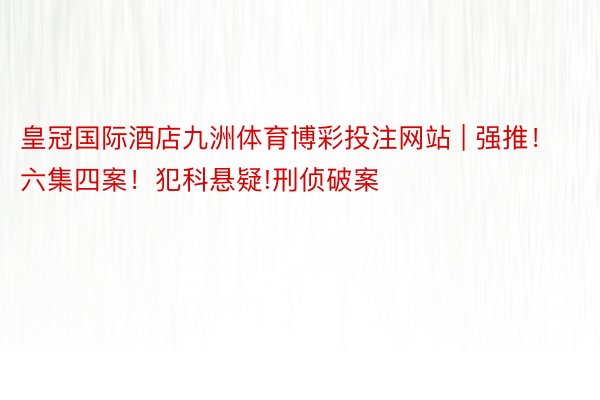 皇冠国际酒店九洲体育博彩投注网站 | 强推！六集四案！犯科悬疑!刑侦破案